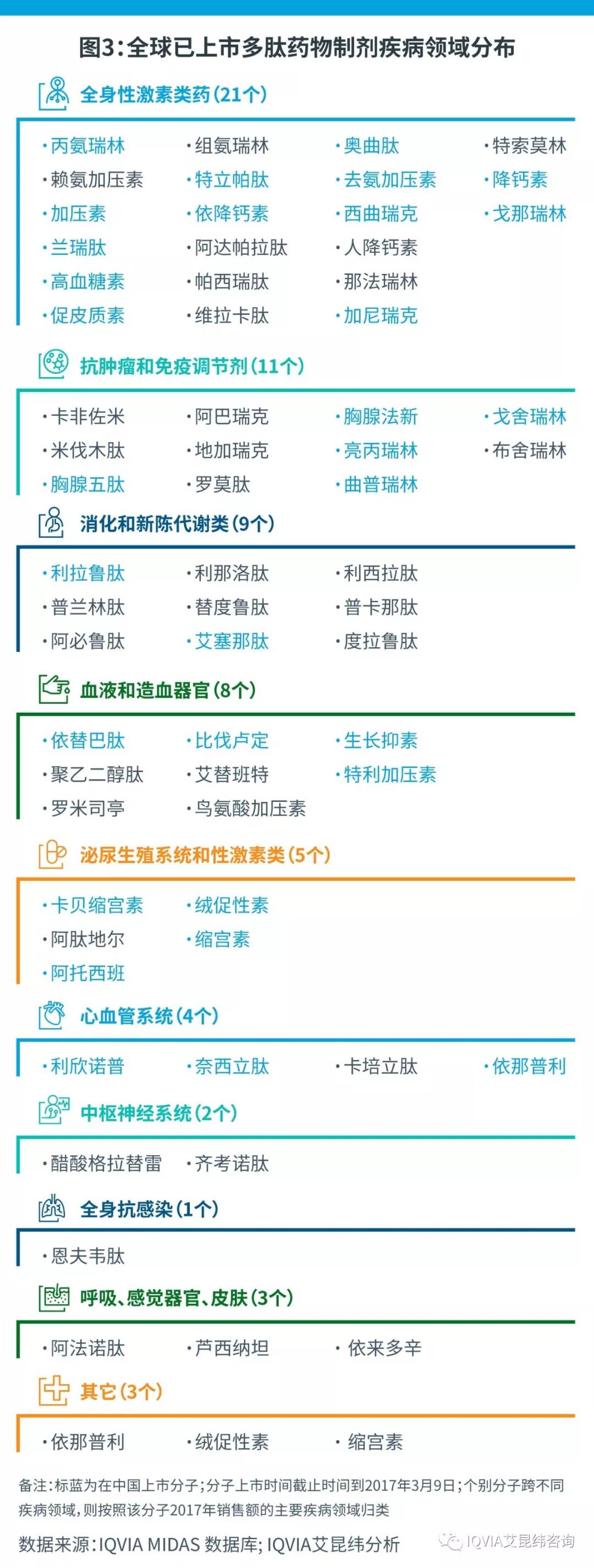 图3:全球已上市多肽药物制剂疾病领域分布

全身性激素类药(21个)

·丙氨瑞林 ·组氨瑞林 ·奥曲肽 ·特索莫林
·赖氨加压素 ·特立帕肽 ·去氨加压素 ·降钙素
·加压素 ·依降钙素 ·西曲瑞克 ·戈那瑞林
·兰瑞肽 ·阿达帕拉肽 ·人降钙素
·高血糖素 ·帕西瑞肽 ·那法瑞林
·促皮质素 ·维拉卡肽 ·加尼瑞克

抗肿瘤和免疫调节剂(11个)

·卡非佐米 ·阿巴瑞克 ·胸腺法新 ·戈舍瑞林
·米伐木肽 ·地加瑞克 ·亮丙瑞林 ·布舍瑞林
·胸腺五肽 ·罗莫肽 ·曲普瑞林

消化和新陈代谢类(9个)

·利拉鲁肽 ·利那洛肽 ·利西拉肽
·普兰林肽 ·替度鲁肽 ·普卡那肽
·阿必鲁肽 ·艾塞那肽 ·度拉鲁肽

血液和造血器官(8个)

·依替巴肽 ·比伐卢定 ·生长抑素
·聚乙二醇肽 ·艾替班特 ·特利加压素
·罗米司亭 ·鸟氨酸加压素

泌尿生殖系统和性激素类(5个)

·卡贝缩宫素 ·绒促性素
·阿肽地尔 ·缩宫素
·阿托西班

心血管系统(4个)

·利欣诺普 ·奈西立肽 ·卡培立肽 ·依那普利

中枢神经系统(2个)

·醋酸格拉替雷 ·齐考诺肽

全身抗感染(1个)

·恩夫韦肽

呼吸、感觉器官、皮肤(3个)

·阿法诺肽 ·芦西纳坦 ·依来多辛

其它(3个)

·依那普利 ·绒促性素 ·缩宫素

备注:标蓝为在中国上市分子;分子上市时间截止时间到2017年3月9日;个别分子跨不同疾病领域,则按照该分子2017年销售额的主要疾病领域归类

数据来源:IQVIA MIDAS 数据库; IQVIA艾昆纬分析

IQVIA艾昆纬咨询